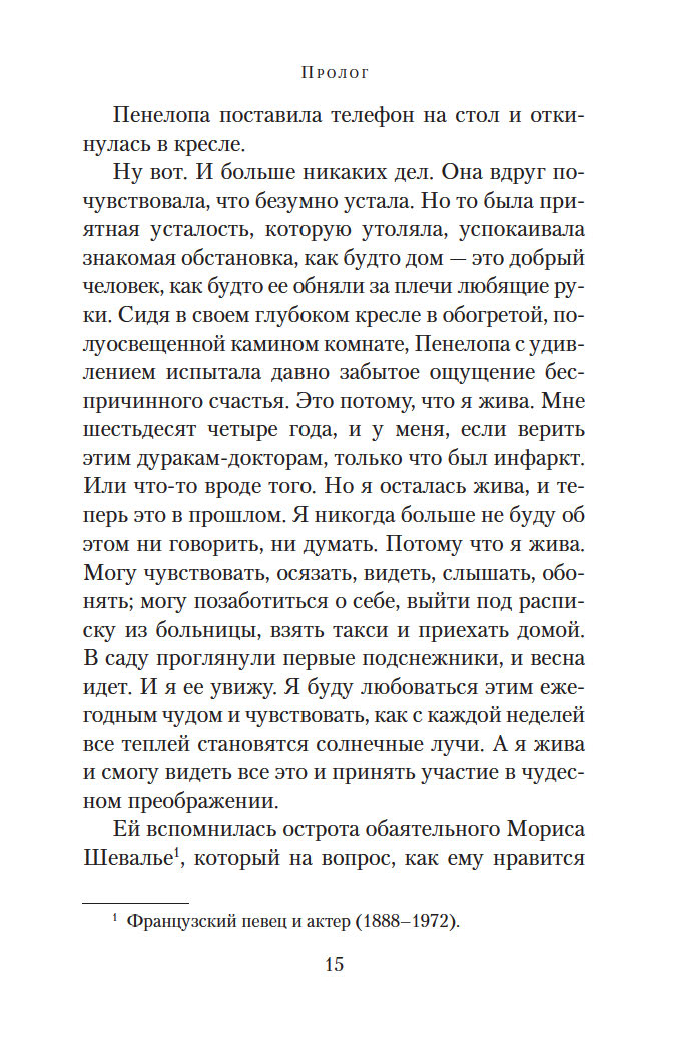 Пролог

Пенелопа поставила телефон на стол и откинулась в кресле.

Ну вот. И больше никаких дел. Она вдруг почувствовала, что безумно устала. Но то была приятная усталость, которую утоляла, успокаивала знакомая обстановка, как будто дом — это добрый человек, как будто ее обняли за плечи любящие руки. Сидя в своем глубоком кресле в обогретой, полуосвещенной камином комнате, Пенелопа с удивлением испытала давно забытое ощущение беспричинного счастья. Это потому, что я жива. Мне шестьдесят четыре года, и у меня, если верить этим дуракам-докторам, только что был инфаркт. Или что-то вроде того. Но я осталась жива, и теперь это в прошлом. Я никогда больше не буду об этом ни говорить, ни думать. Потому что я жива. Могу чувствовать, осязать, видеть, слышать, обонять; могу позаботиться о себе, выйти под расписку из больницы, взять такси и приехать домой. В саду проглянули первые подснежники, и весна идет. И я ее увижу. Я буду любоваться этим ежегодным чудом и чувствовать, как с каждой неделей все теплей становятся солнечные лучи. А я жива и смогу видеть все это и принять участие в чудесном преображении.

Ей вспомнилась острота обаятельного Мориса Шевалье$^1$, который на вопрос, как ему нравится

$^1$ Французский певец и актер (1888–1972).

15